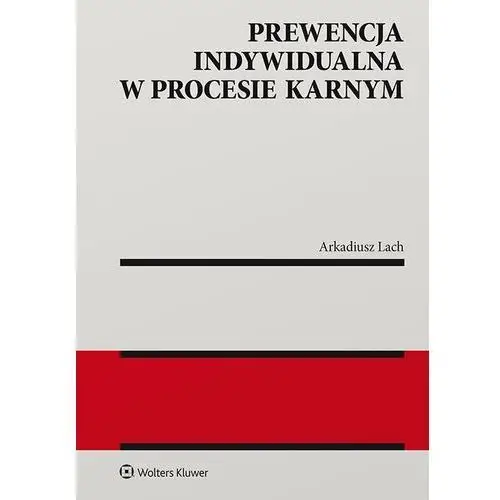 PREWENCJA INDYWIDUALNA W PROCESIE KARNYM

Arkadiusz Lach

Wolters Kluwer